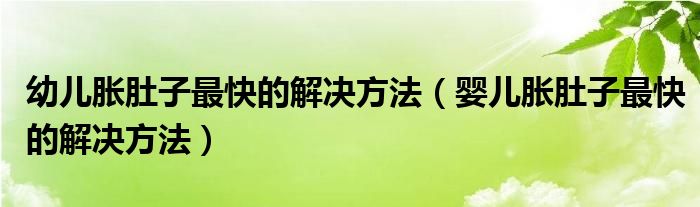 幼儿胀肚子最快的解决方法（婴儿胀肚子最快的解决方法）